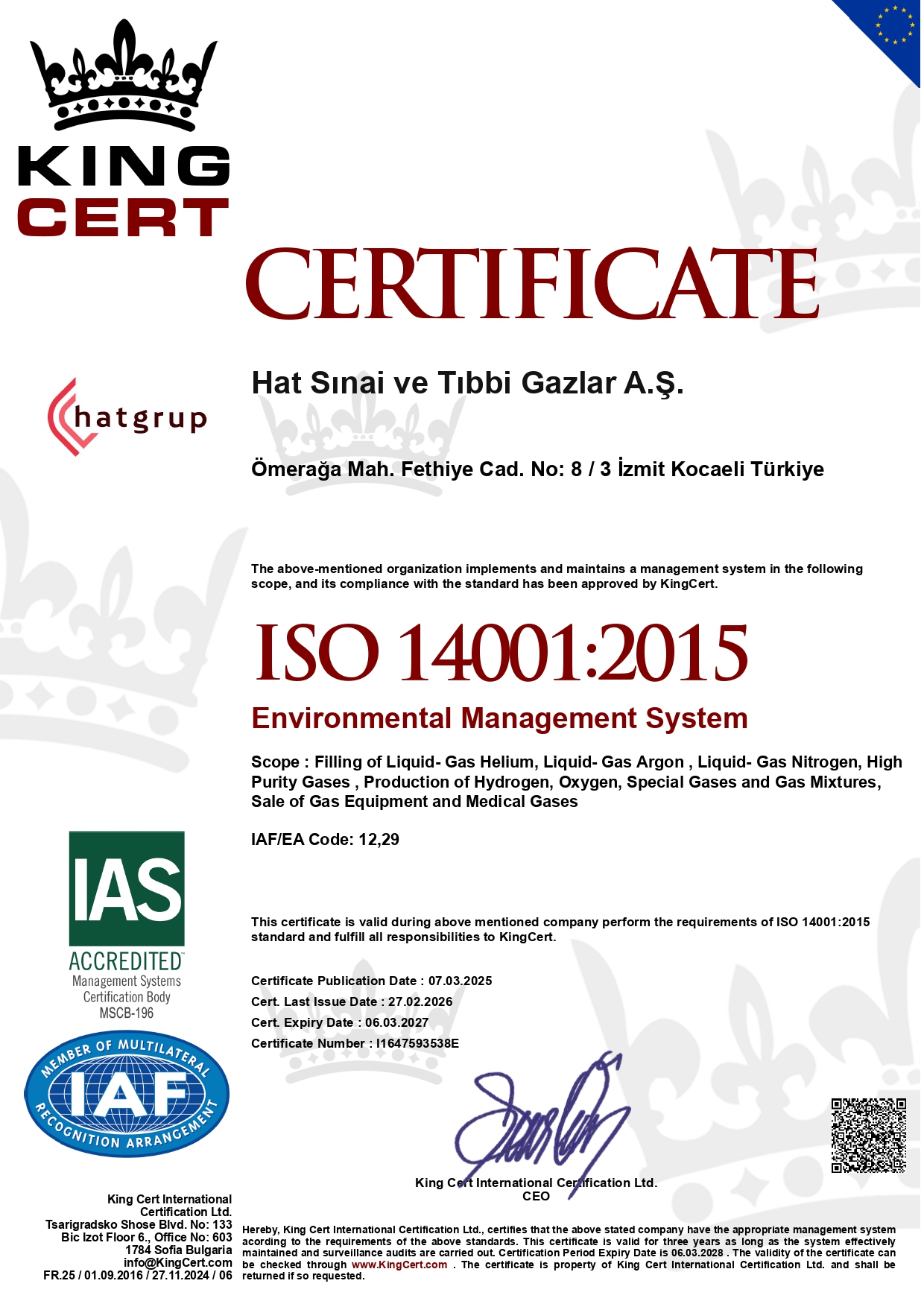 KING
CERT

CERTIFICATE

hatgrup

Hat Sınai ve Tıbbi Gazlar A.Ş.

Ömerağa Mah. Fethiye Cad. No: 8 / 3 İzmit Kocaeli Türkiye

The above-mentioned organization implements and maintains a management system in the following scope, and its compliance with the standard has been approved by KingCert.

ISO 14001:2015

Environmental Management System

Scope : Filling of Liquid- Gas Helium, Liquid- Gas Argon , Liquid- Gas Nitrogen, High Purity Gases , Production of Hydrogen, Oxygen, Special Gases and Gas Mixtures, Sale of Gas Equipment and Medical Gases

IAF/EA Code: 12,29

IAS
ACCREDITED
Management Systems
Certification Body
MSCB-196

This certificate is valid during above mentioned company perform the requirements of ISO 14001:2015 standard and fulfill all responsibilities to KingCert.

Certificate Publication Date : 07.03.2025
Cert. Last Issue Date : 27.02.2026
Cert. Expiry Date : 06.03.2027
Certificate Number : I1647593538E

MEMBER OF MULTILATERAL
IAF
RECOGNITION ARRANGEMENT

King Cert International Certification Ltd.
CEO

King Cert International
Certification Ltd.
Tsarigradsko Shose Blvd. No: 133
Bic Izot Floor 6., Office No: 603
1784 Sofia Bulgaria
info@KingCert.com
FR.25 / 01.09.2016 / 27.11.2024 / 06

Hereby, King Cert International Certification Ltd., certifies that the above stated company have the appropriate management system acording to the requirements of the above standards. This certificate is valid for three years as long as the system effectively maintained and surveillance audits are carried out. Certification Period Expiry Date is 06.03.2028 . The validity of the certificate can be checked through www.KingCert.com . The certificate is property of King Cert International Certification Ltd. and shall be returned if so requested.